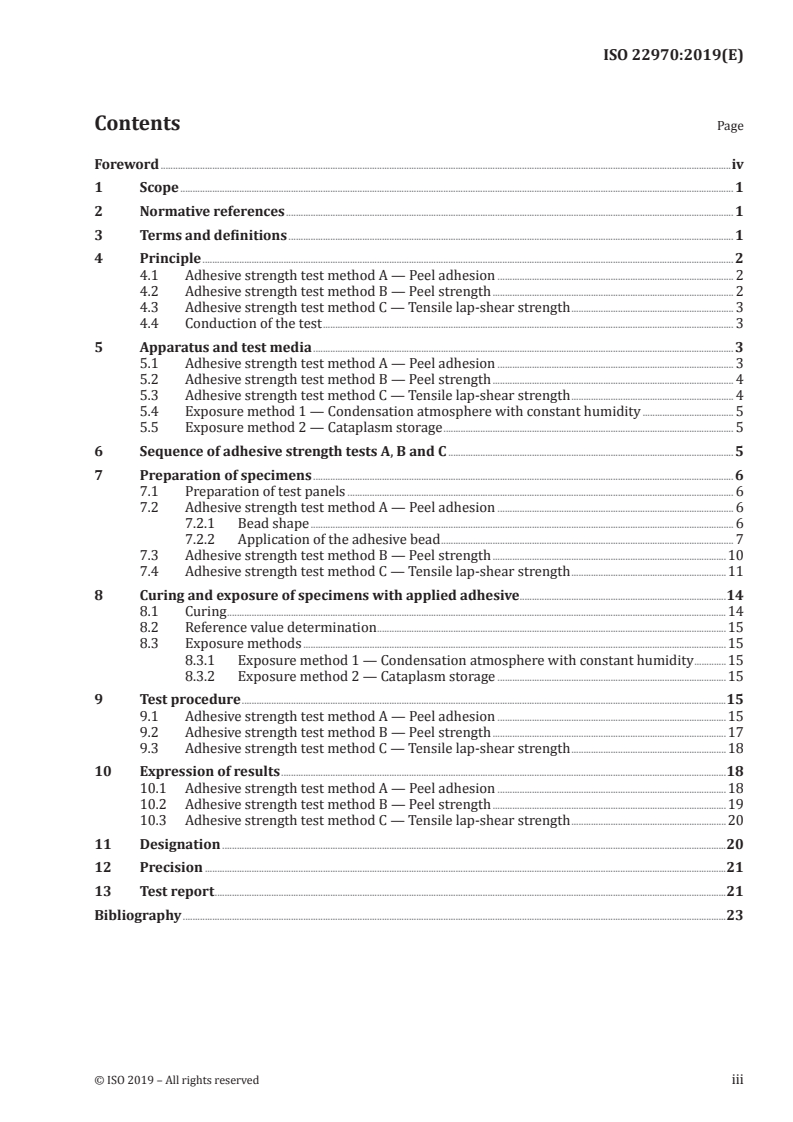 ISO 22970:2019(E)

Contents

Page

Foreword iv
1 Scope 1
2 Normative references 1
3 Terms and definitions 1
4 Principle 2
4.1 Adhesive strength test method A — Peel adhesion 2
4.2 Adhesive strength test method B — Peel strength 2
4.3 Adhesive strength test method C — Tensile lap-shear strength 3
4.4 Conduction of the test 3
5 Apparatus and test media 3
5.1 Adhesive strength test method A — Peel adhesion 3
5.2 Adhesive strength test method B — Peel strength 4
5.3 Adhesive strength test method C — Tensile lap-shear strength 4
5.4 Exposure method 1 — Condensation atmosphere with constant humidity 5
5.5 Exposure method 2 — Cataplasm storage 5
6 Sequence of adhesive strength tests A, B and C 5
7 Preparation of specimens 6
7.1 Preparation of test panels 6
7.2 Adhesive strength test method A — Peel adhesion 6
7.2.1 Bead shape 6
7.2.2 Application of the adhesive bead 7
7.3 Adhesive strength test method B — Peel strength 10
7.4 Adhesive strength test method C — Tensile lap-shear strength 11
8 Curing and exposure of specimens with applied adhesive 14
8.1 Curing 14
8.2 Reference value determination 15
8.3 Exposure methods 15
8.3.1 Exposure method 1 — Condensation atmosphere with constant humidity 15
8.3.2 Exposure method 2 — Cataplasm storage 15
9 Test procedure 15
9.1 Adhesive strength test method A — Peel adhesion 15
9.2 Adhesive strength test method B — Peel strength 17
9.3 Adhesive strength test method C — Tensile lap-shear strength 18
10 Expression of results 18
10.1 Adhesive strength test method A — Peel adhesion 18
10.2 Adhesive strength test method B — Peel strength 19
10.3 Adhesive strength test method C — Tensile lap-shear strength 20
11 Designation 20
12 Precision 21
13 Test report 21
Bibliography 23

© ISO 2019 – All rights reserved

iii